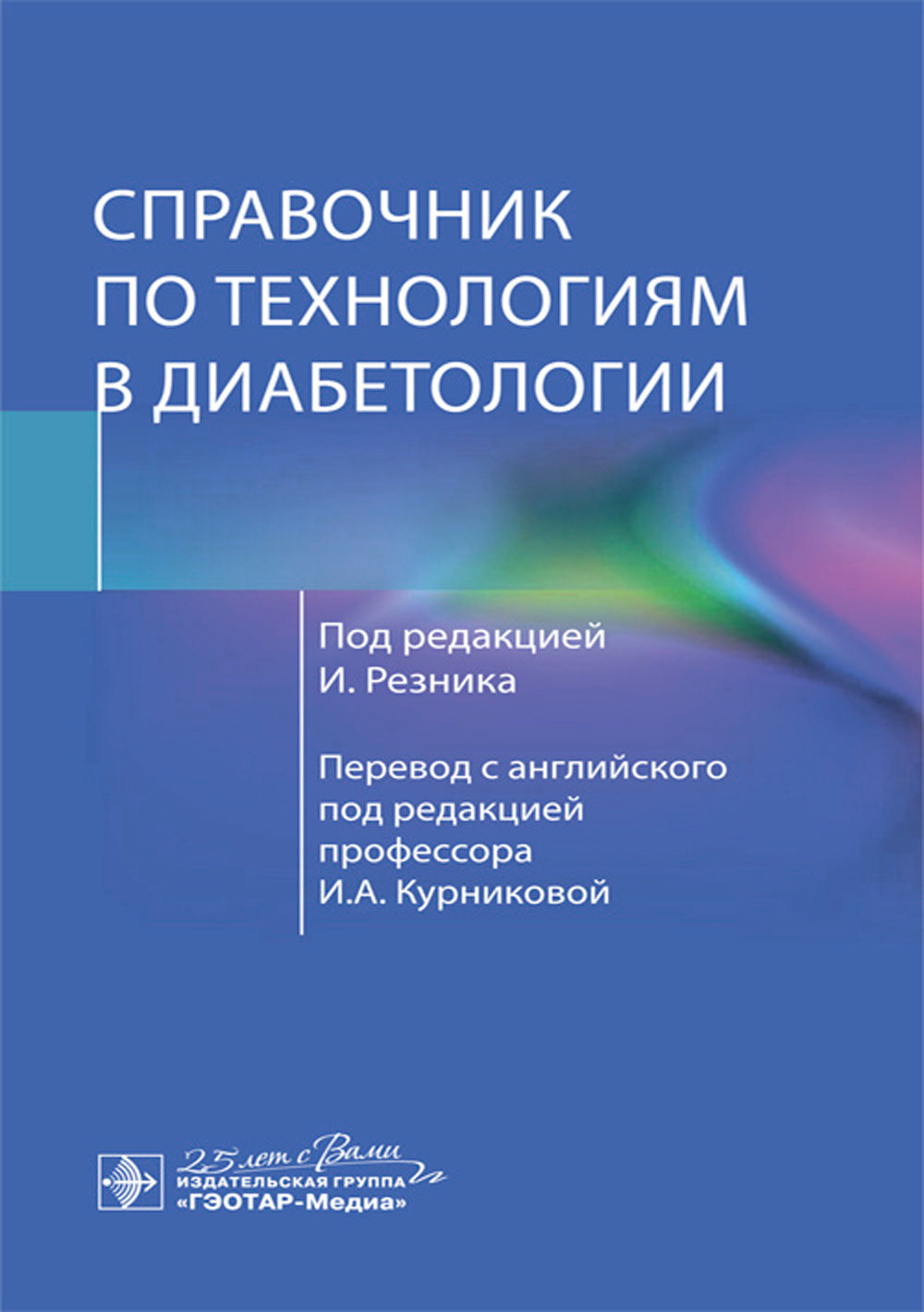 СПРАВОЧНИК ПО ТЕХНОЛОГИЯМ В ДИАБЕТОЛОГИИ

Под редакцией
И. Резника

Перевод с английского
под редакцией
профессора
И.А. Курниковой

25 лет с Вами
ИЗДАТЕЛЬСКАЯ ГРУППА
«ГЭОТАР-Медиа»